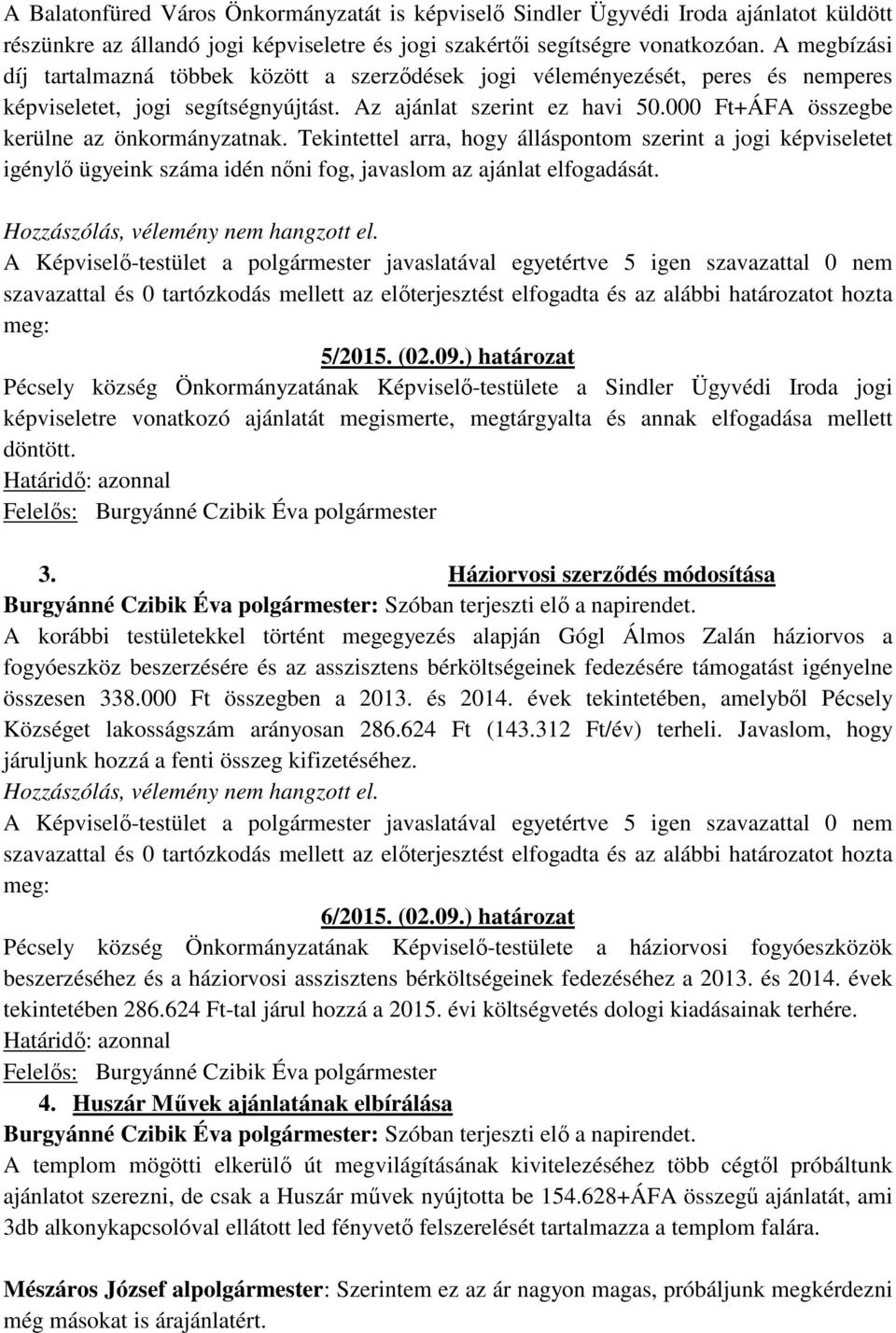 A Balatonfüred Város Önkormányzatát is képviselő Sindler Ügyvédi Iroda ajánlatot küldött részünkre az állandó jogi képviseletre és jogi szakértői segítségre vonatkozóan. A megbízási díj tartalmazná többek között a szerződések jogi véleményezését, peres és nemperes képviseletet, jogi segítségnyújtást. Az ajánlat szerint ez havi 50.000 Ft+ÁFA összegbe kerülne az önkormányzatnak. Tekintettel arra, hogy álláspontom szerint a jogi képviseletet igénylő ügyeink száma idén nőni fog, javaslom az ajánlat elfogadását.

Hozzászólás, vélemény nem hangzott el.

A Képviselő-testület a polgármester javaslatával egyetértve 5 igen szavazattal 0 nem szavazattal és 0 tartózkodás mellett az előterjesztést elfogadta és az alábbi határozatot hozta meg:

5/2015. (02.09.) határozat

Pécsely község Önkormányzatának Képviselő-testülete a Sindler Ügyvédi Iroda jogi képviseletre vonatkozó ajánlatát megismerte, megtárgyalta és annak elfogadása mellett döntött.

Határidő: azonnal
Felelős: Burgyánné Czibik Éva polgármester

3. Háziorvosi szerződés módosítása

Burgyánné Czibik Éva polgármester: Szóban terjeszti elő a napirendet.

A korábbi testületekkel történt megegyezés alapján Gógl Álmos Zalán háziorvos a fogyóeszköz beszerzésére és az asszisztens bérköltségeinek fedezésére támogatást igényelne összesen 338.000 Ft összegben a 2013. és 2014. évek tekintetében, amelyből Pécsely Községet lakosságszám arányosan 286.624 Ft (143.312 Ft/év) terheli. Javaslom, hogy járuljunk hozzá a fenti összeg kifizetéséhez.

Hozzászólás, vélemény nem hangzott el.

A Képviselő-testület a polgármester javaslatával egyetértve 5 igen szavazattal 0 nem szavazattal és 0 tartózkodás mellett az előterjesztést elfogadta és az alábbi határozatot hozta meg:

6/2015. (02.09.) határozat

Pécsely község Önkormányzatának Képviselő-testülete a háziorvosi fogyóeszközök beszerzéséhez és a háziorvosi asszisztens bérköltségeinek fedezéséhez a 2013. és 2014. évek tekintetében 286.624 Ft-tal járul hozzá a 2015. évi költségvetés dologi kiadásainak terhére.

Határidő: azonnal
Felelős: Burgyánné Czibik Éva polgármester

4. Huszár Művek ajánlatának elbírálása

Burgyánné Czibik Éva polgármester: Szóban terjeszti elő a napirendet.

A templom mögötti elkerülő út megvilágításának kivitelezéséhez több cégtől próbáltunk ajánlatot szerezni, de csak a Huszár művek nyújtotta be 154.628+ÁFA összegű ajánlatát, ami 3db alkonykapcsolóval ellátott led fényvető felszerelését tartalmazza a templom falára.

Mészáros József alpolgármester: Szerintem ez az ár nagyon magas, próbáljunk megkérdezni még másokat is árajánlatért.